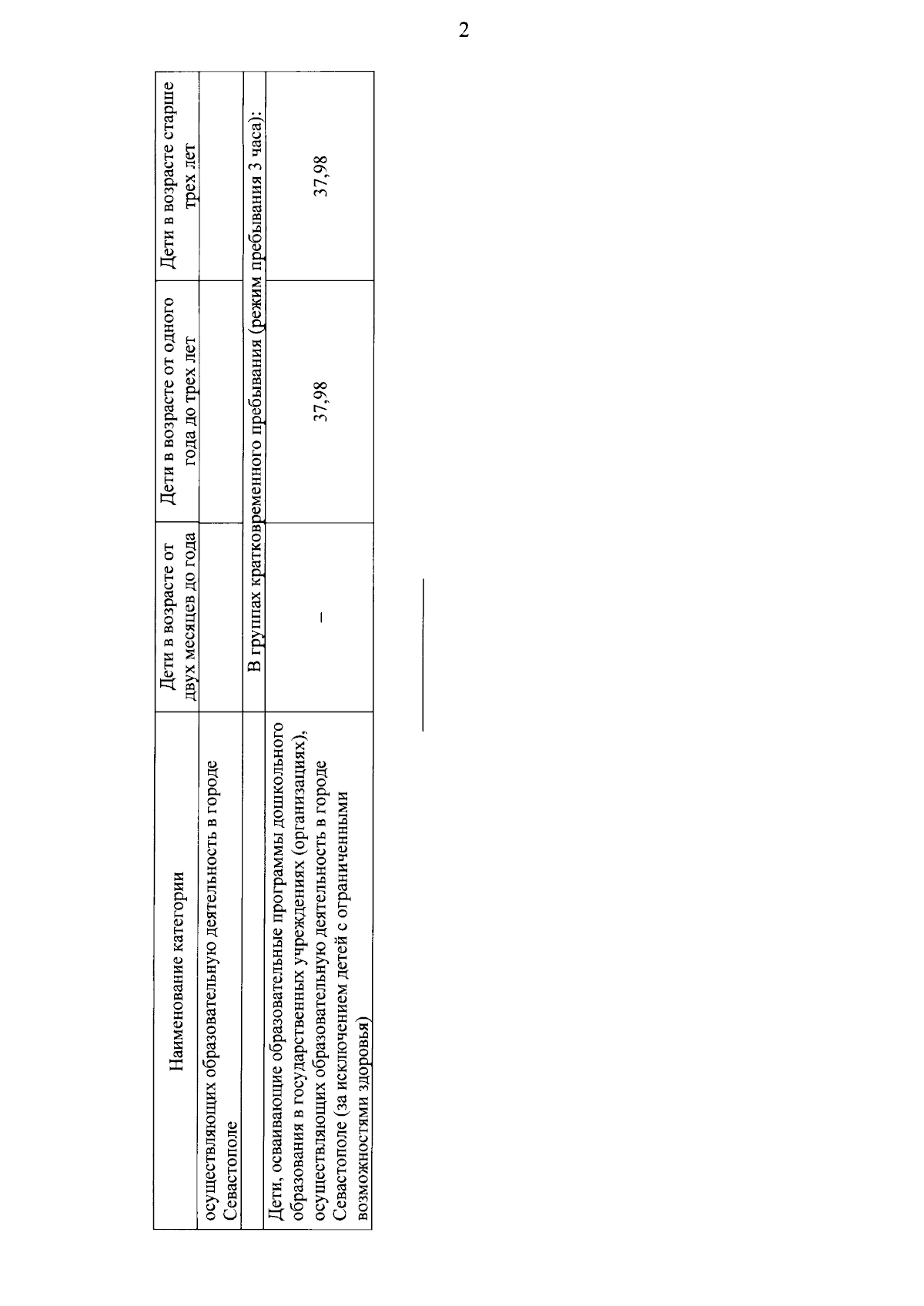 2

| Наименование категории | Дети в возрасте от двух месяцев до года | Дети в возрасте от одного года до трех лет | Дети в возрасте старше трех лет |
|---|---|---|---|
| осуществляющих образовательную деятельность в городе Севастополе | | | |
| В группах кратковременного пребывания (режим пребывания 3 часа): | | | |
| Дети, осваивающие образовательные программы дошкольного образования в государственных учреждениях (организациях), осуществляющих образовательную деятельность в городе Севастополе (за исключением детей с ограниченными возможностями здоровья) | – | 37,98 | 37,98 |